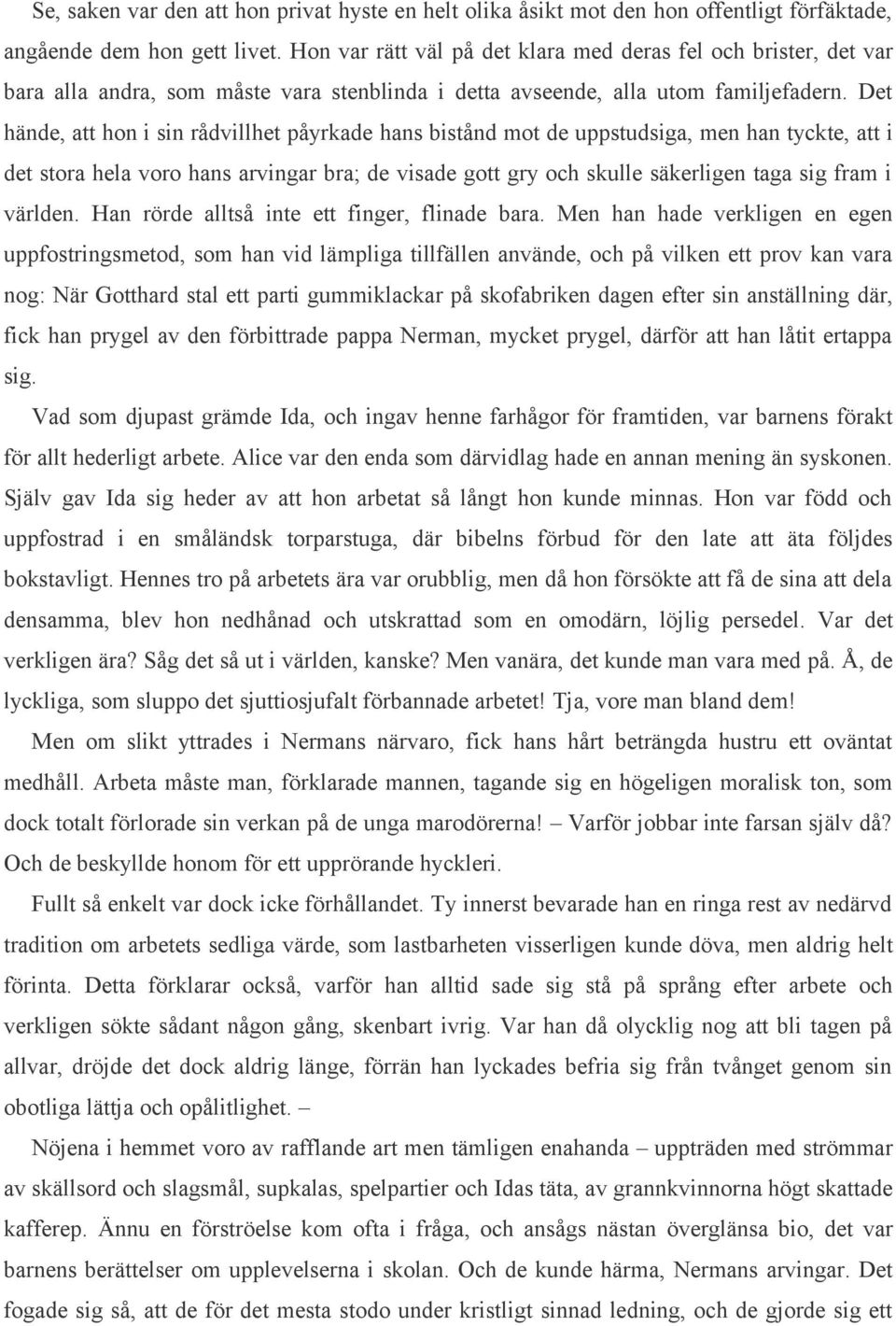 Se, saken var den att hon privat hyste en helt olika åsikt mot den hon offentligt förfäktade, angående dem hon gett livet. Hon var rätt väl på det klara med deras fel och brister, det var bara alla andra, som måste vara stenblinda i detta avseende, alla utom familjefadern. Det hände, att hon i sin rådvillhet påyrkade hans bistånd mot de uppstudsiga, men han tyckte, att i det stora hela voro hans arvingar bra; de visade gott gry och skulle säkerligen taga sig fram i världen. Han rörde alltså inte ett finger, flinade bara. Men han hade verkligen en egen uppfostringsmetod, som han vid lämpliga tillfällen använde, och på vilken ett prov kan vara nog: När Gotthard stal ett parti gummiklackar på skofabriken dagen efter sin anställning där, fick han prygel av den förbittrade pappa Nerman, mycket prygel, därför att han låtit ertappa sig.

Vad som djupast grämde Ida, och ingav henne farhågor för framtiden, var barnens förakt för allt hederligt arbete. Alice var den enda som därvidlag hade en annan mening än syskonen. Själv gav Ida sig heder av att hon arbetat så långt hon kunde minnas. Hon var född och uppfostrad i en småländsk torparstuga, där bibelns förbud för den late att äta följdes bokstavligt. Hennes tro på arbetets ära var orubblig, men då hon försökte att få de sina att dela densamma, blev hon nedhånad och utskrattad som en omodärn, löjlig persedel. Var det verkligen ära? Såg det så ut i världen, kanske? Men vanära, det kunde man vara med på. Å, de lyckliga, som sluppo det sjuttiosjufalt förbannade arbetet! Tja, vore man bland dem!

Men om slikt yttrades i Nermans närvaro, fick hans hårt beträngda hustru ett oväntat medhåll. Arbeta måste man, förklarade mannen, tagande sig en högeligen moralisk ton, som dock totalt förlorade sin verkan på de unga marodörerna! – Varför jobbar inte farsan själv då? Och de beskyllde honom för ett upprörande hyckleri.

Fullt så enkelt var dock icke förhållandet. Ty innerst bevarade han en ringa rest av nedärvd tradition om arbetets sedliga värde, som lastbarheten visserligen kunde döva, men aldrig helt förinta. Detta förklarar också, varför han alltid sade sig stå på språng efter arbete och verkligen sökte sådant någon gång, skenbart ivrig. Var han då olycklig nog att bli tagen på allvar, dröjde det dock aldrig länge, förrän han lyckades befria sig från tvånget genom sin obotliga lättja och opålitlighet. –

Nöjena i hemmet voro av rafflande art men tämligen enahanda – uppträden med strömmar av skällsord och slagsmål, supkalas, spelpartier och Idas täta, av grannkvinnorna högt skattade kafferep. Ännu en förströelse kom ofta i fråga, och ansågs nästan överglänsa bio, det var barnens berättelser om upplevelserna i skolan. Och de kunde härma, Nermans arvingar. Det fogade sig så, att de för det mesta stodo under kristligt sinnad ledning, och de gjorde sig ett